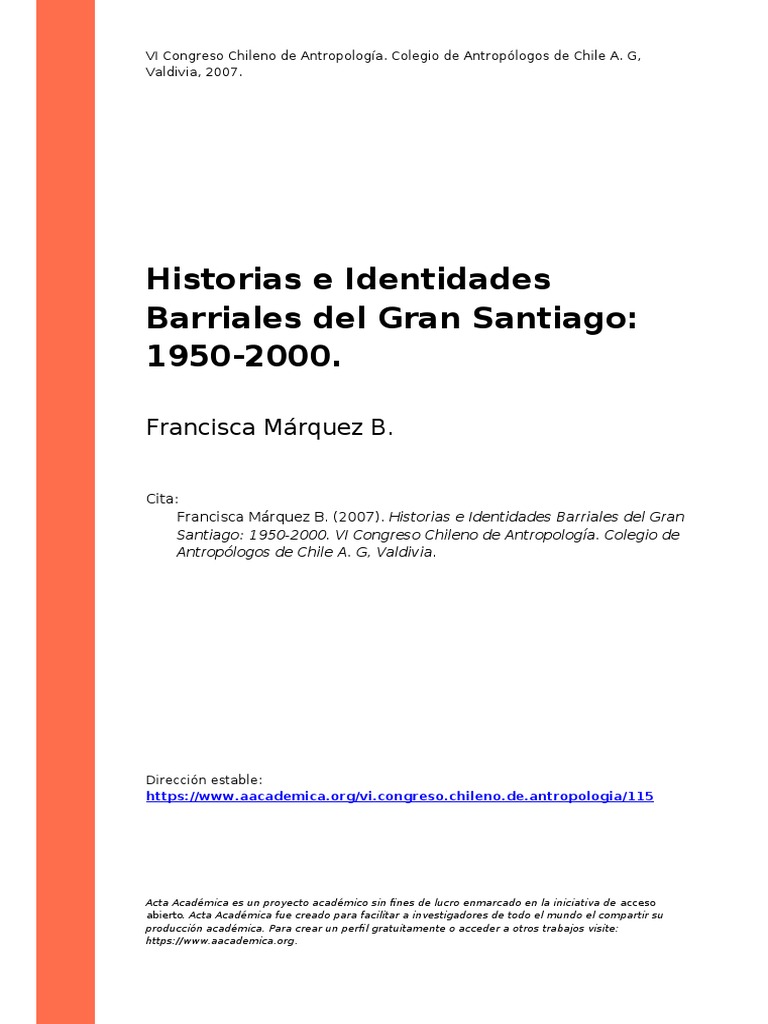 VI Congreso Chileno de Antropología. Colegio de Antropólogos de Chile A. G, Valdivia, 2007.

Historias e Identidades Barriales del Gran Santiago: 1950-2000.

Francisca Márquez B.

Cita:
Francisca Márquez B. (2007). Historias e Identidades Barriales del Gran Santiago: 1950-2000. VI Congreso Chileno de Antropología. Colegio de Antropólogos de Chile A. G, Valdivia.

Dirección estable:
https://www.aacademica.org/vi.congreso.chileno.de.antropologia/115

Acta Académica es un proyecto académico sin fines de lucro enmarcado en la iniciativa de acceso abierto. Acta Académica fue creado para facilitar a investigadores de todo el mundo el compartir su producción académica. Para crear un perfil gratuitamente o acceder a otros trabajos visite: https://www.aacademica.org.